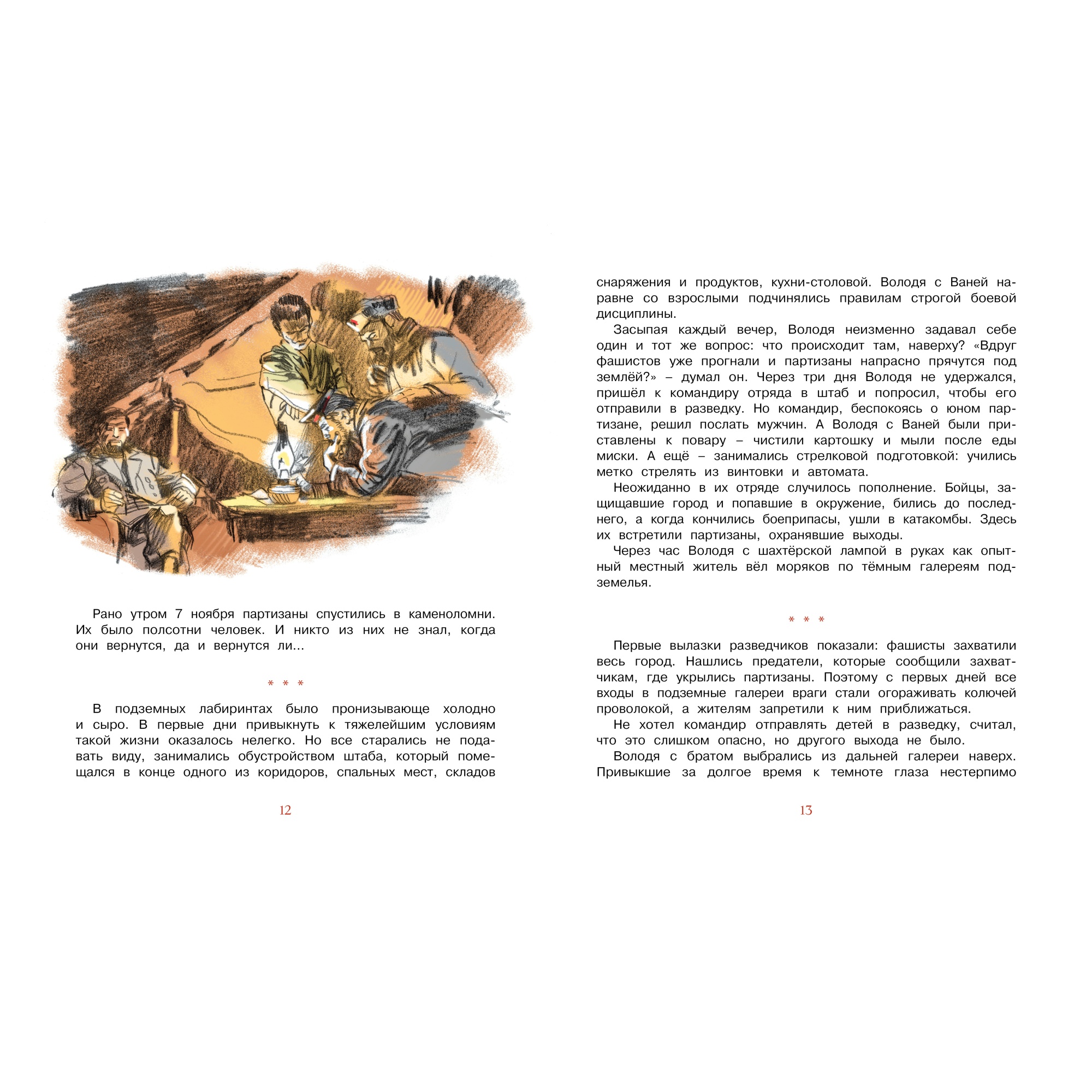 Рано утром 7 ноября партизаны спустились в каменоломни. Их было полсотни человек. И никто из них не знал, когда они вернутся, да и вернутся ли...

* * *

В подземных лабиринтах было пронизывающе холодно и сыро. В первые дни привыкнуть к тяжелейшим условиям такой жизни оказалось нелегко. Но все старались не подавать виду, занимались обустройством штаба, который помещался в конце одного из коридоров, спальных мест, складов

12

снаряжения и продуктов, кухни-столовой. Володя с Ваней наравне со взрослыми подчинялись правилам строгой боевой дисциплины.

Засыпая каждый вечер, Володя неизменно задавал себе один и тот же вопрос: что происходит там, наверху? «Вдруг фашистов уже прогнали и партизаны напрасно прячутся под землёй?» – думал он. Через три дня Володя не удержался, пришёл к командиру отряда в штаб и попросил, чтобы его отправили в разведку. Но командир, беспокоясь о юном партизане, решил послать мужчин. А Володя с Ваней были приставлены к повару – чистили картошку и мыли после еды миски. А ещё – занимались стрелковой подготовкой: учились метко стрелять из винтовки и автомата.

Неожиданно в их отряде случилось пополнение. Бойцы, защищавшие город и попавшие в окружение, бились до последнего, а когда кончились боеприпасы, ушли в катакомбы. Здесь их встретили партизаны, охранявшие выходы.

Через час Володя с шахтёрской лампой в руках как опытный местный житель вёл моряков по тёмным галереям подземелья.

* * *

Первые вылазки разведчиков показали: фашисты захватили весь город. Нашлись предатели, которые сообщили захватчикам, где укрылись партизаны. Поэтому с первых дней все входы в подземные галереи враги стали огораживать колючей проволокой, а жителям запретили к ним приближаться.

Не хотел командир отправлять детей в разведку, считал, что это слишком опасно, но другого выхода не было.

Володя с братом выбрались из дальней галереи наверх. Привыкшие за долгое время к темноте глаза нестерпимо

13